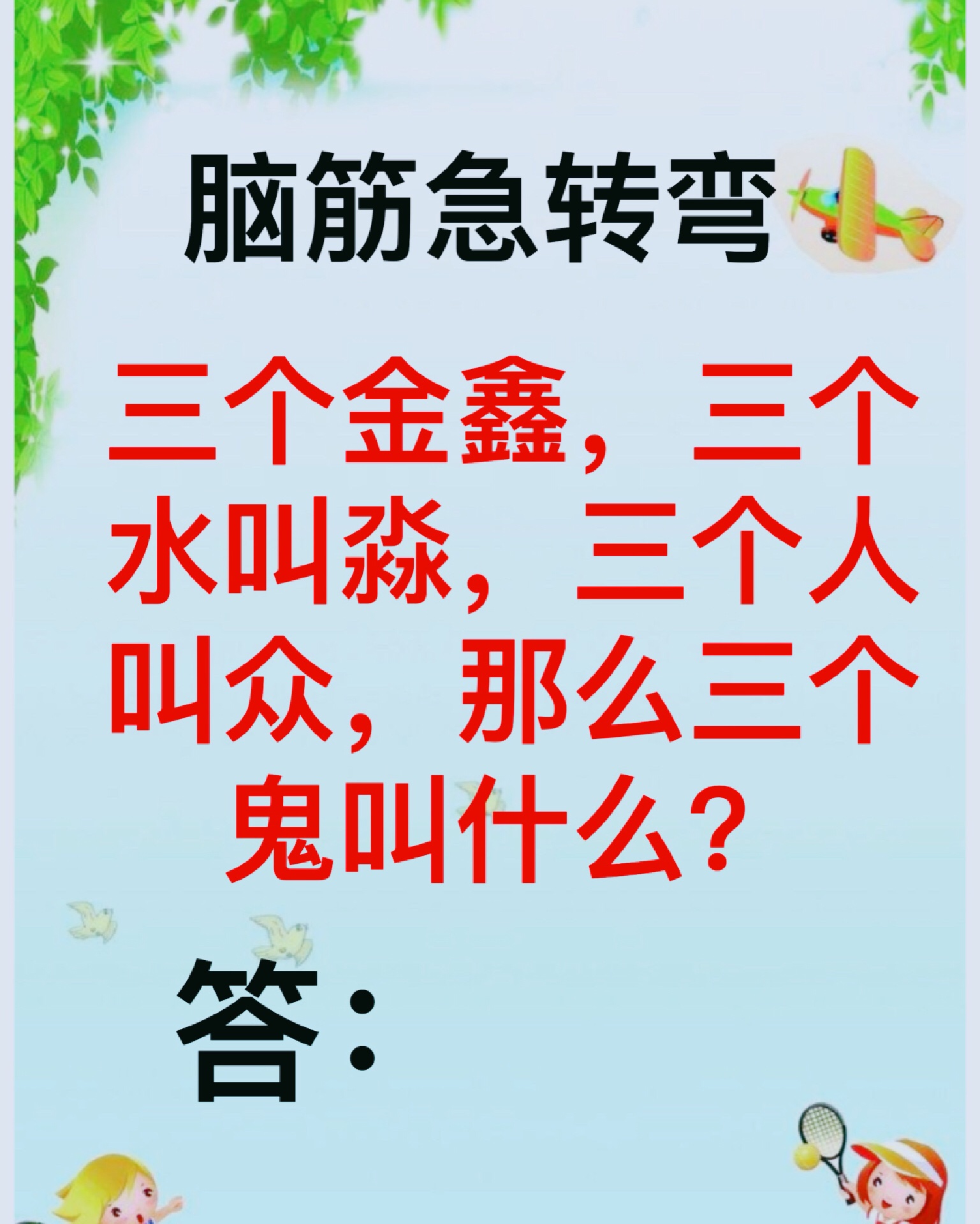 脑筋急转弯

三个金鑫，三个水叫淼，三个人叫众，那么三个鬼叫什么？

答：